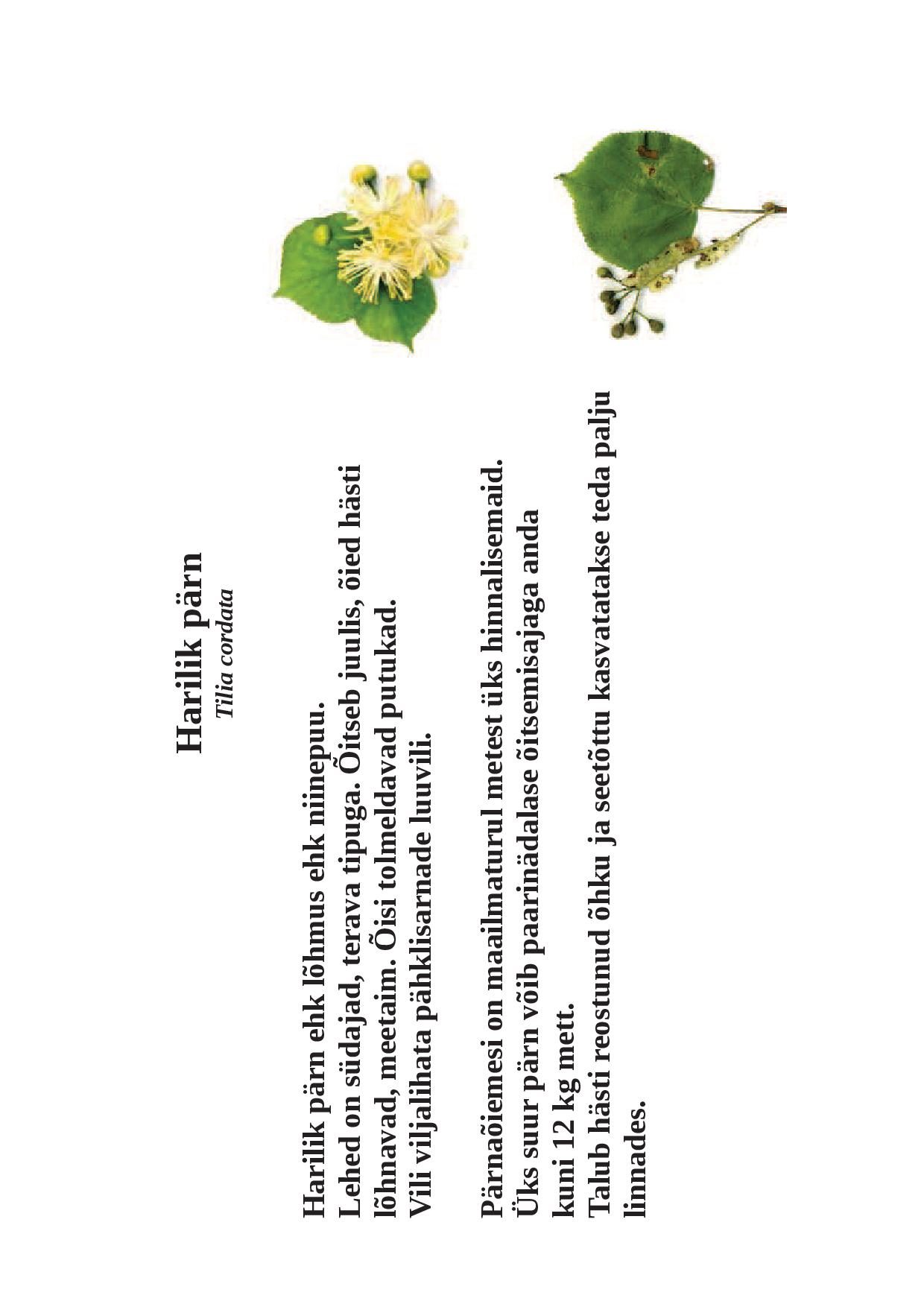 Harilik pärn
Tilia cordata

Harilik pärn ehk lõhmus ehk niinepuu.
Lehed on südajad, terava tipuga. Õitseb juulis, õied hästi lõhnavad, meetaim. Õisi tolmeldavad putukad.
Vili viljalihata pähklisarnade luuvili.

Pärnaõiemesi on maailmaturul metest üks hinnalisemaid.
Üks suur pärn võib paarinädalase õitsemisajaga anda kuni 12 kg mett.
Talub hästi reostunud õhku ja seetõttu kasvatatakse teda palju linnades.